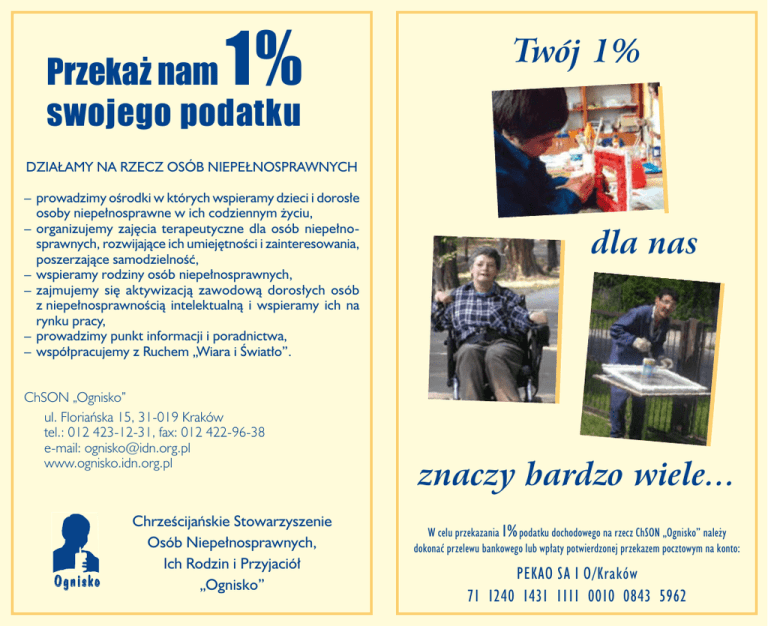 Przekaż nam 1% swojego podatku

DZIAŁAMY NA RZECZ OSÓB NIEPEŁNOSPRAWNYCH

– prowadzimy ośrodki w których wspieramy dzieci i dorosłe osoby niepełnosprawne w ich codziennym życiu,
– organizujemy zajęcia terapeutyczne dla osób niepełnosprawnych, rozwijające ich umiejętności i zainteresowania, poszerzające samodzielność,
– wspieramy rodziny osób niepełnosprawnych,
– zajmujemy się aktywizacją zawodową dorosłych osób z niepełnosprawnością intelektualną i wspieramy ich na rynku pracy,
– prowadzimy punkt informacji i poradnictwa,
– współpracujemy z Ruchem „Wiara i Światło”.

ChSON „Ognisko”
ul. Floriańska 15, 31-019 Kraków
tel.: 012 423-12-31, fax: 012 422-96-38
e-mail: ognisko@idn.org.pl
www.ognisko.idn.org.pl

Ognisko

Chrześcijańskie Stowarzyszenie Osób Niepełnosprawnych, Ich Rodzin i Przyjaciół „Ognisko”

Twój 1%

dla nas

znaczy bardzo wiele...

W celu przekazania 1% podatku dochodowego na rzecz ChSON „Ognisko” należy dokonać przelewu bankowego lub wpłaty potwierdzonej przekazem pocztowym na konto:

PEKAO SA I O/Kraków
71 1240 1431 1111 0010 0843 5962